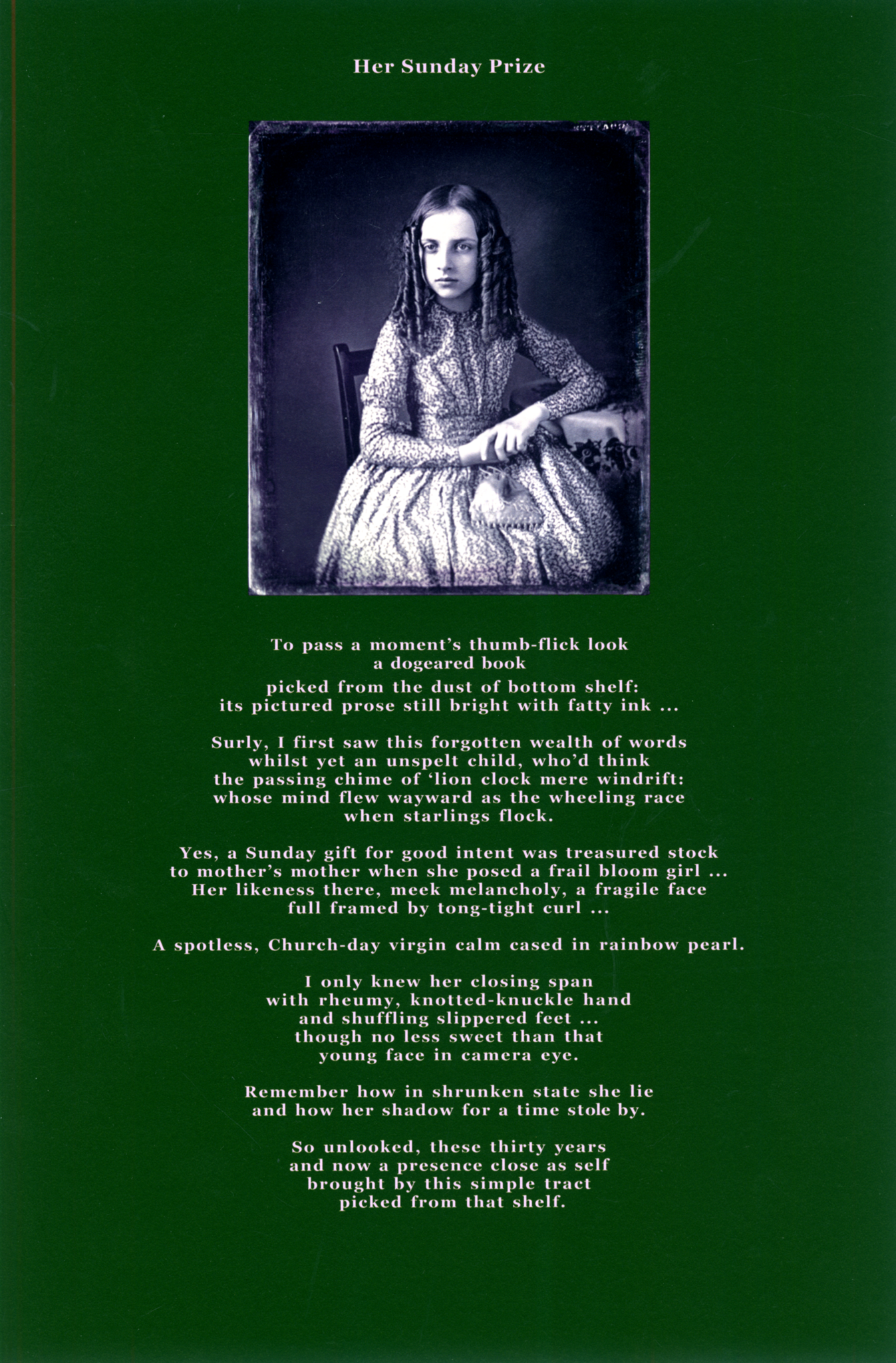 Her Sunday Prize

To pass a moment's thumb-flick look
a dogeared book
picked from the dust of bottom shelf:
its pictured prose still bright with fatty ink ...

Surly, I first saw this forgotten wealth of words
whilst yet an unspelt child, who'd think
the passing chime of 'lion clock mere windrift:
whose mind flew wayward as the wheeling race
when starlings flock.

Yes, a Sunday gift for good intent was treasured stock
to mother's mother when she posed a frail bloom girl ...
Her likeness there, meek melancholy, a fragile face
full framed by tong-tight curl ...

A spotless, Church-day virgin calm cased in rainbow pearl.

I only knew her closing span
with rheumy, knotted-knuckle hand
and shuffling slippered feet ...
though no less sweet than that
young face in camera eye.

Remember how in shrunken state she lie
and how her shadow for a time stole by.

So unlooked, these thirty years
and now a presence close as self
brought by this simple tract
picked from that shelf.